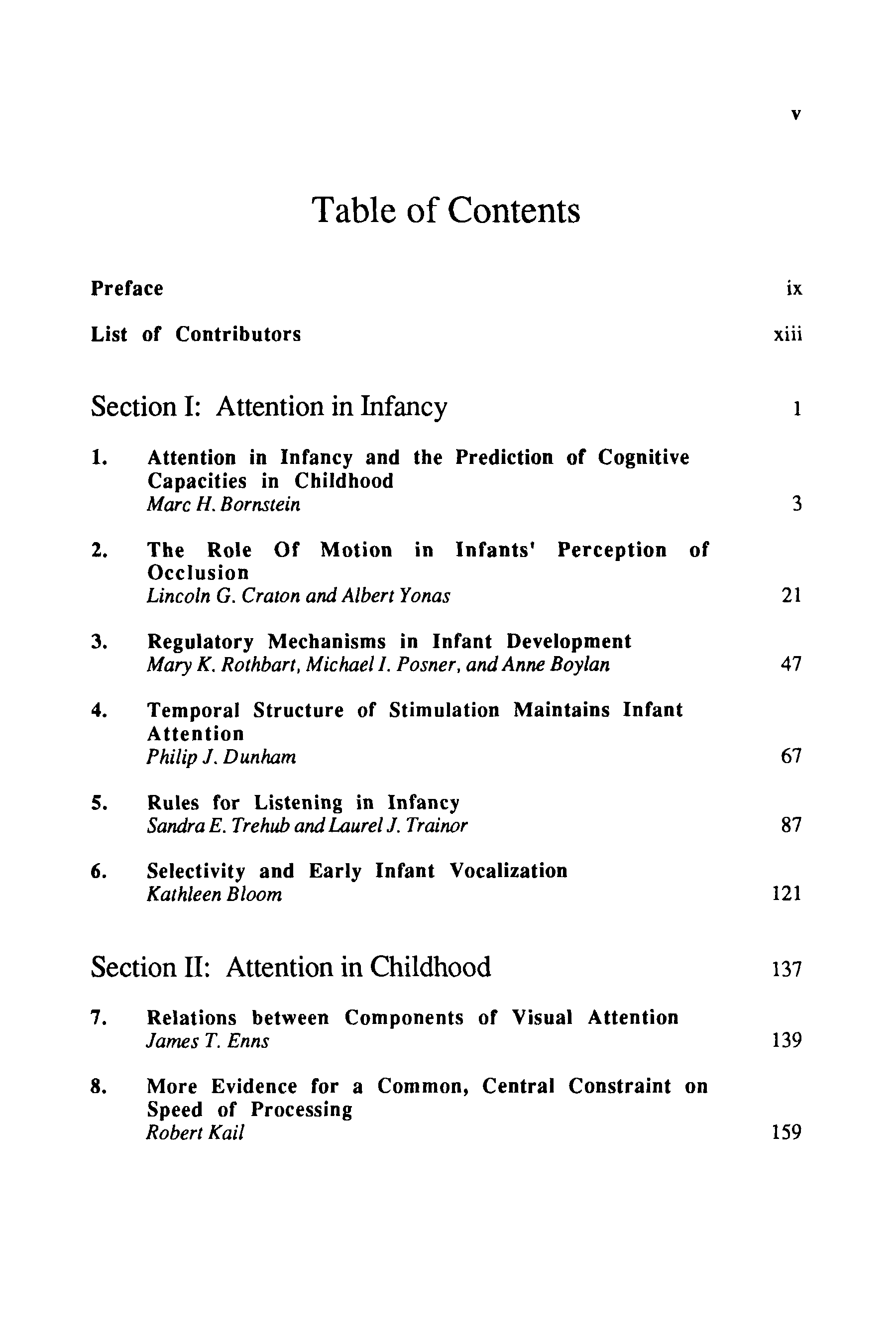 v

Table of Contents

Preface ix

List of Contributors xiii

Section I: Attention in Infancy 1

1. Attention in Infancy and the Prediction of Cognitive Capacities in Childhood
Marc H. Bornstein 3

2. The Role Of Motion in Infants' Perception of Occlusion
Lincoln G. Craton and Albert Yonas 21

3. Regulatory Mechanisms in Infant Development
Mary K. Rothbart, Michael I. Posner, and Anne Boylan 47

4. Temporal Structure of Stimulation Maintains Infant Attention
Philip J. Dunham 67

5. Rules for Listening in Infancy
Sandra E. Trehub and Laurel J. Trainor 87

6. Selectivity and Early Infant Vocalization
Kathleen Bloom 121

Section II: Attention in Childhood 137

7. Relations between Components of Visual Attention
James T. Enns 139

8. More Evidence for a Common, Central Constraint on Speed of Processing
Robert Kail 159